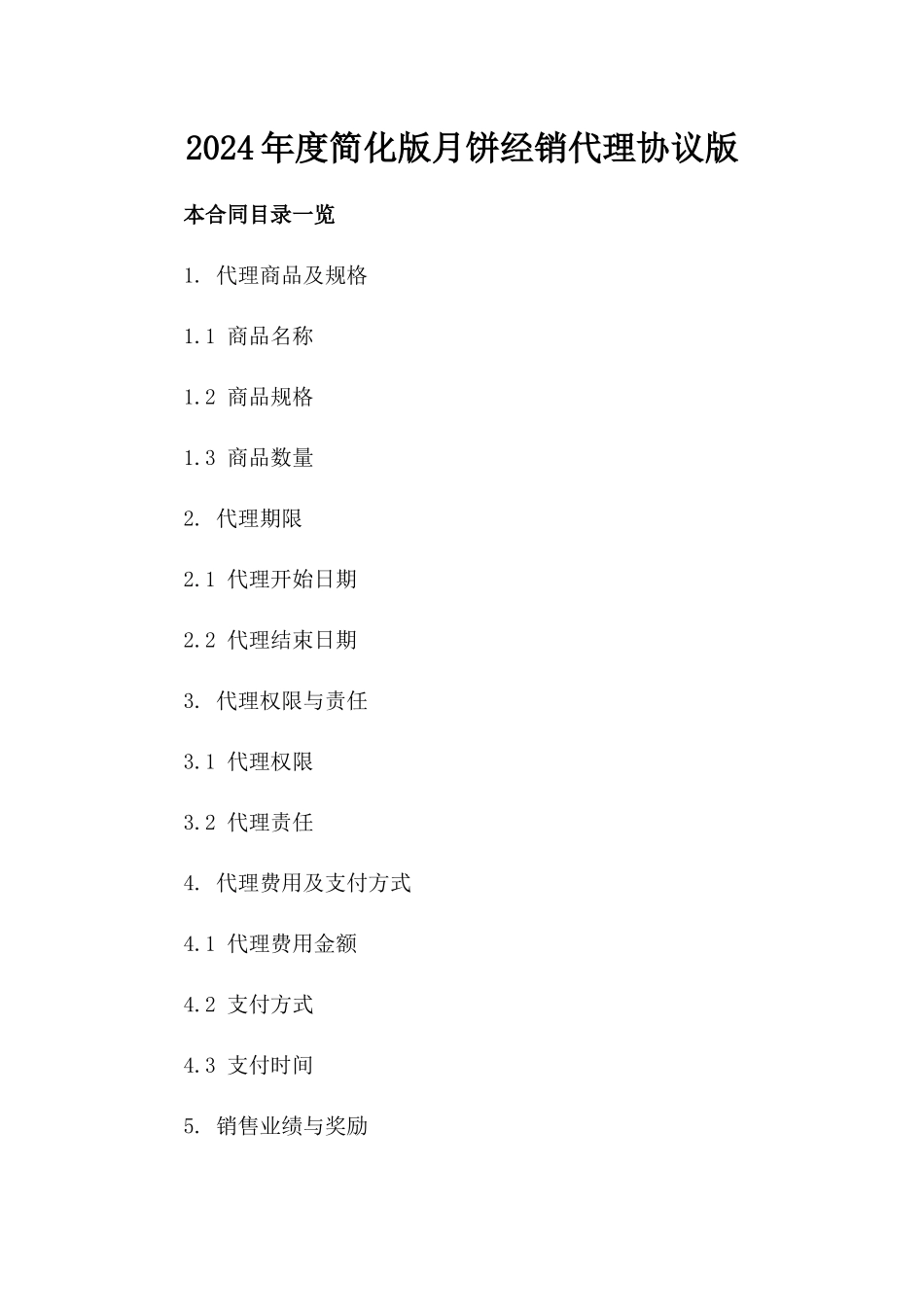 2024年度简化版月饼经销代理协议版

本合同目录一览

1. 代理商品及规格

1.1 商品名称

1.2 商品规格

1.3 商品数量

2. 代理期限

2.1 代理开始日期

2.2 代理结束日期

3. 代理权限与责任

3.1 代理权限

3.2 代理责任

4. 代理费用及支付方式

4.1 代理费用金额

4.2 支付方式

4.3 支付时间

5. 销售业绩与奖励